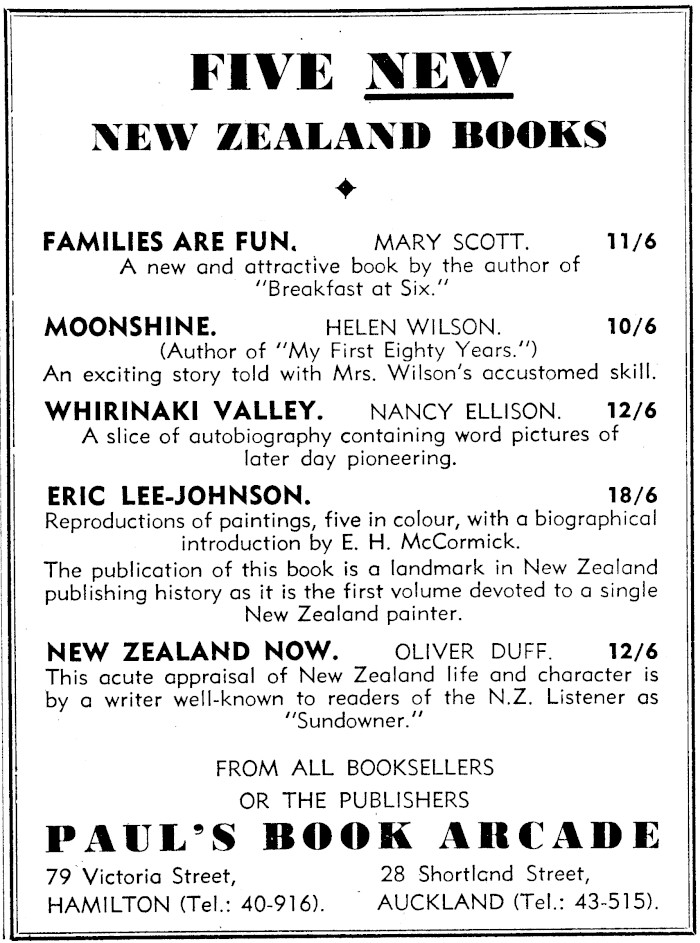 FIVE NEW
NEW ZEALAND BOOKS

FAMILIES ARE FUN. MARY SCOTT. 11/6
A new and attractive book by the author of "Breakfast at Six."

MOONSHINE. HELEN WILSON. 10/6
(Author of "My First Eighty Years.")
An exciting story told with Mrs. Wilson's accustomed skill.

WHIRINAKI VALLEY. NANCY ELLISON. 12/6
A slice of autobiography containing word pictures of later day pioneering.

ERIC LEE-JOHNSON. 18/6
Reproductions of paintings, five in colour, with a biographical introduction by E. H. McCormick.
The publication of this book is a landmark in New Zealand publishing history as it is the first volume devoted to a single New Zealand painter.

NEW ZEALAND NOW. OLIVER DUFF. 12/6
This acute appraisal of New Zealand life and character is by a writer well-known to readers of the N.Z. Listener as "Sundowner."

FROM ALL BOOKSELLERS
OR THE PUBLISHERS
PAUL'S BOOK ARCADE

79 Victoria Street,
HAMILTON (Tel.: 40-916).

28 Shortland Street,
AUCKLAND (Tel.: 43-515).